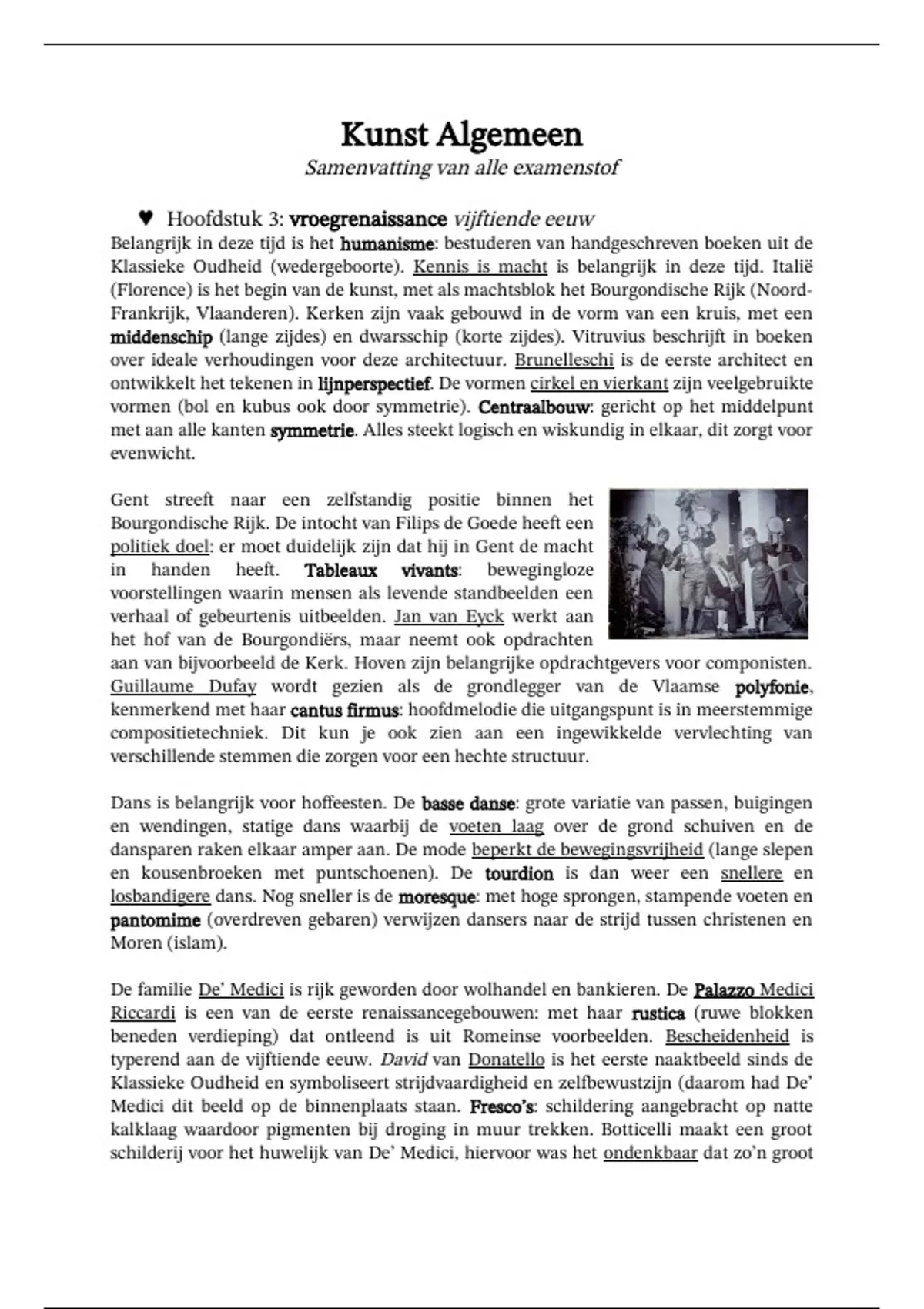 Kunst Algemeen
Samenvatting van alle examenstof

♥ Hoofdstuk 3: vroegrenaissance vijftiende eeuw
Belangrijk in deze tijd is het humanisme: bestuderen van handgeschreven boeken uit de Klassieke Oudheid (wedergeboorte). Kennis is macht is belangrijk in deze tijd. Italië (Florence) is het begin van de kunst, met als machtsblok het Bourgondische Rijk (Noord-Frankrijk, Vlaanderen). Kerken zijn vaak gebouwd in de vorm van een kruis, met een middenschip (lange zijdes) en dwarsschip (korte zijdes). Vitruvius beschrijft in boeken over ideale verhoudingen voor deze architectuur. Brunelleschi is de eerste architect en ontwikkelt het tekenen in lijnperspectief. De vormen cirkel en vierkant zijn veelgebruikte vormen (bol en kubus ook door symmetrie). Centraalbouw: gericht op het middelpunt met aan alle kanten symmetrie. Alles steekt logisch en wiskundig in elkaar, dit zorgt voor evenwicht.

Gent streeft naar een zelfstandig positie binnen het Bourgondische Rijk. De intocht van Filips de Goede heeft een politiek doel: er moet duidelijk zijn dat hij in Gent de macht in handen heeft. Tableaux vivants: bewegingloze voorstellingen waarin mensen als levende standbeelden een verhaal of gebeurtenis uitbeelden. Jan van Eyck werkt aan het hof van de Bourgondiërs, maar neemt ook opdrachten aan van bijvoorbeeld de Kerk. Hoven zijn belangrijke opdrachtgevers voor componisten. Guillaume Dufay wordt gezien als de grondlegger van de Vlaamse polyfonie, kenmerkend met haar cantus firmus: hoofdmelodie die uitgangspunt is in meerstemmige compositietechniek. Dit kun je ook zien aan een ingewikkelde vervlechting van verschillende stemmen die zorgen voor een hechte structuur.

Dans is belangrijk voor hoffeesten. De basse danse: grote variatie van passen, buigingen en wendingen, statige dans waarbij de voeten laag over de grond schuiven en de dansparen raken elkaar amper aan. De mode beperkt de bewegingsvrijheid (lange slepen en kousenbroeken met puntschoenen). De tourdion is dan weer een snellere en losbandigere dans. Nog sneller is de moresque: met hoge sprongen, stampende voeten en pantomime (overdreven gebaren) verwijzen dansers naar de strijd tussen christenen en Moren (islam).

De familie De' Medici is rijk geworden door wolhandel en bankieren. De Palazzo Medici Riccardi is een van de eerste renaissancegebouwen: met haar rustica (ruwe blokken beneden verdieping) dat ontleend is uit Romeinse voorbeelden. Bescheidenheid is typerend aan de vijftiende eeuw. David van Donatello is het eerste naaktbeeld sinds de Klassieke Oudheid en symboliseert strijdvaardigheid en zelfbewustzijn (daarom had De' Medici dit beeld op de binnenplaats staan. Fresco's: schildering aangebracht op natte kalklaag waardoor pigmenten bij droging in muur trekken. Botticelli maakt een groot schilderij voor het huwelijk van De' Medici, hiervoor was het ondenkbaar dat zo'n groot